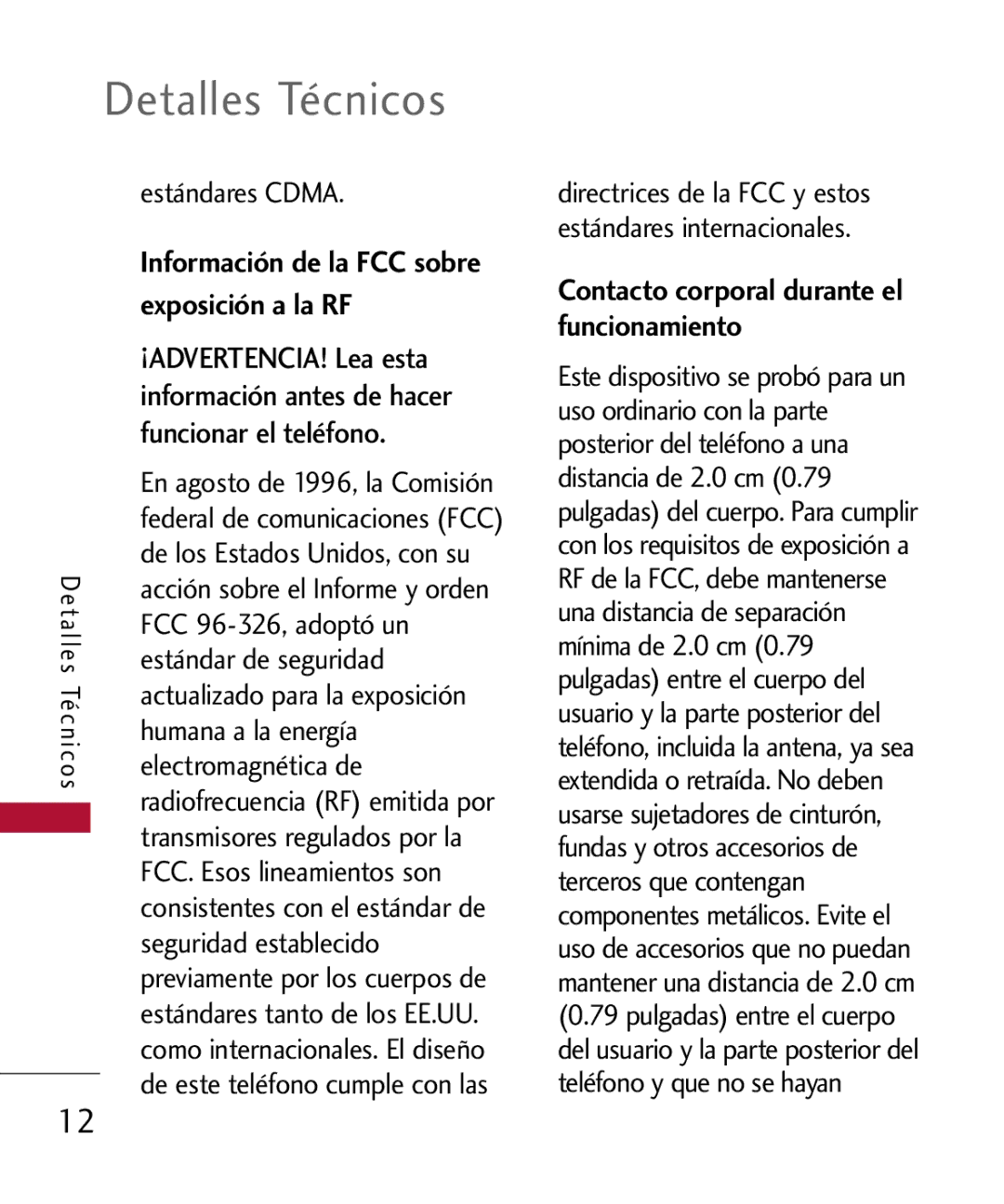 Detalles Técnicos

estándares CDMA.

Información de la FCC sobre exposición a la RF

¡ADVERTENCIA! Lea esta información antes de hacer funcionar el teléfono.

En agosto de 1996, la Comisión federal de comunicaciones (FCC) de los Estados Unidos, con su acción sobre el Informe y orden FCC 96-326, adoptó un estándar de seguridad actualizado para la exposición humana a la energía electromagnética de radiofrecuencia (RF) emitida por transmisores regulados por la FCC. Esos lineamientos son consistentes con el estándar de seguridad establecido previamente por los cuerpos de estándares tanto de los EE.UU. como internacionales. El diseño de este teléfono cumple con las

directrices de la FCC y estos estándares internacionales.

Contacto corporal durante el funcionamiento

Este dispositivo se probó para un uso ordinario con la parte posterior del teléfono a una distancia de 2.0 cm (0.79 pulgadas) del cuerpo. Para cumplir con los requisitos de exposición a RF de la FCC, debe mantenerse una distancia de separación mínima de 2.0 cm (0.79 pulgadas) entre el cuerpo del usuario y la parte posterior del teléfono, incluida la antena, ya sea extendida o retraída. No deben usarse sujetadores de cinturón, fundas y otros accesorios de terceros que contengan componentes metálicos. Evite el uso de accesorios que no puedan mantener una distancia de 2.0 cm (0.79 pulgadas) entre el cuerpo del usuario y la parte posterior del teléfono y que no se hayan

Detalles Técnicos

12